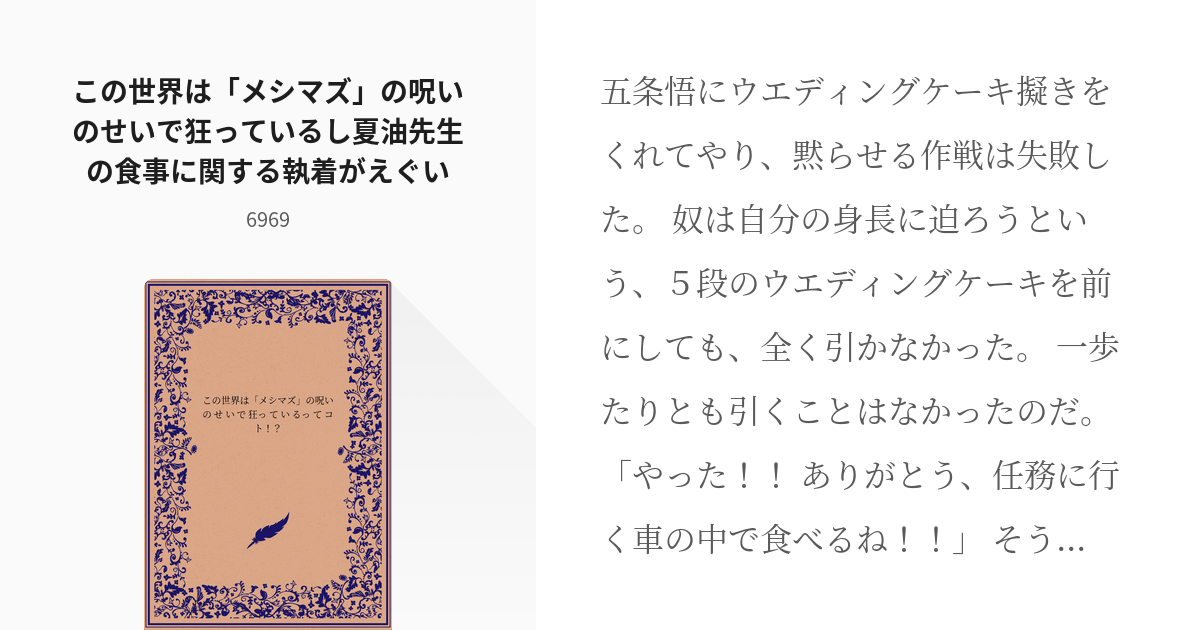 この世界は「メシマズ」の呪いのせいで狂っているし夏油先生の食事に関する執着がえぐい

6969

この世界は「メシマズ」の呪いのせいで狂っているってコト！？

五条悟にウエディングケーキ擬きをくれてやり、黙らせる作戦は失敗した。 奴は自分の身長に迫ろうという、５段のウエディングケーキを前にしても、全く引かなかった。 一歩たりとも引くことはなかったのだ。 「やった！！ ありがとう、任務に行く車の中で食べるね！！」 そう...